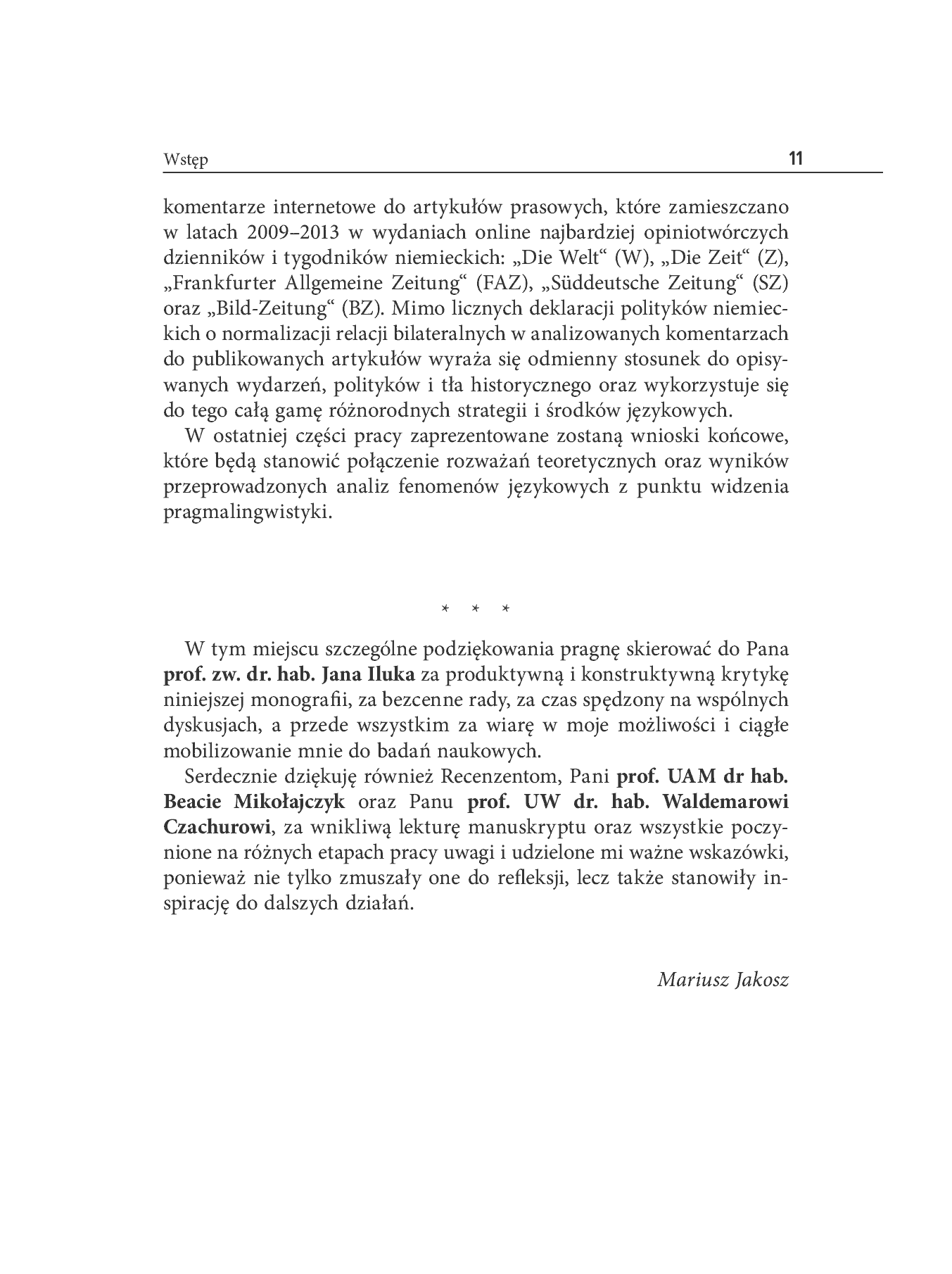 Wstęp 11

komentarze internetowe do artykułów prasowych, które zamieszczano w latach 2009–2013 w wydaniach online najbardziej opiniotwórczych dzienników i tygodników niemieckich: „Die Welt“ (W), „Die Zeit“ (Z), „Frankfurter Allgemeine Zeitung“ (FAZ), „Süddeutsche Zeitung“ (SZ) oraz „Bild-Zeitung“ (BZ). Mimo licznych deklaracji polityków niemieckich o normalizacji relacji bilateralnych w analizowanych komentarzach do publikowanych artykułów wyraża się odmienny stosunek do opisywanych wydarzeń, polityków i tła historycznego oraz wykorzystuje się do tego całą gamę różnorodnych strategii i środków językowych.

W ostatniej części pracy zaprezentowane zostaną wnioski końcowe, które będą stanowić połączenie rozważań teoretycznych oraz wyników przeprowadzonych analiz fenomenów językowych z punktu widzenia pragmalingwistyki.

* * *

W tym miejscu szczególne podziękowania pragnę skierować do Pana prof. zw. dr. hab. Jana Iluka za produktywną i konstruktywną krytykę niniejszej monografii, za bezcenne rady, za czas spędzony na wspólnych dyskusjach, a przede wszystkim za wiarę w moje możliwości i ciągłe mobilizowanie mnie do badań naukowych.

Serdecznie dziękuję również Recenzentom, Pani prof. UAM dr hab. Beacie Mikołajczyk oraz Panu prof. UW dr. hab. Waldemarowi Czachurowi, za wnikliwą lekturę manuskryptu oraz wszystkie poczynione na różnych etapach pracy uwagi i udzielone mi ważne wskazówki, ponieważ nie tylko zmuszały one do refleksji, lecz także stanowiły inspirację do dalszych działań.

Mariusz Jakosz